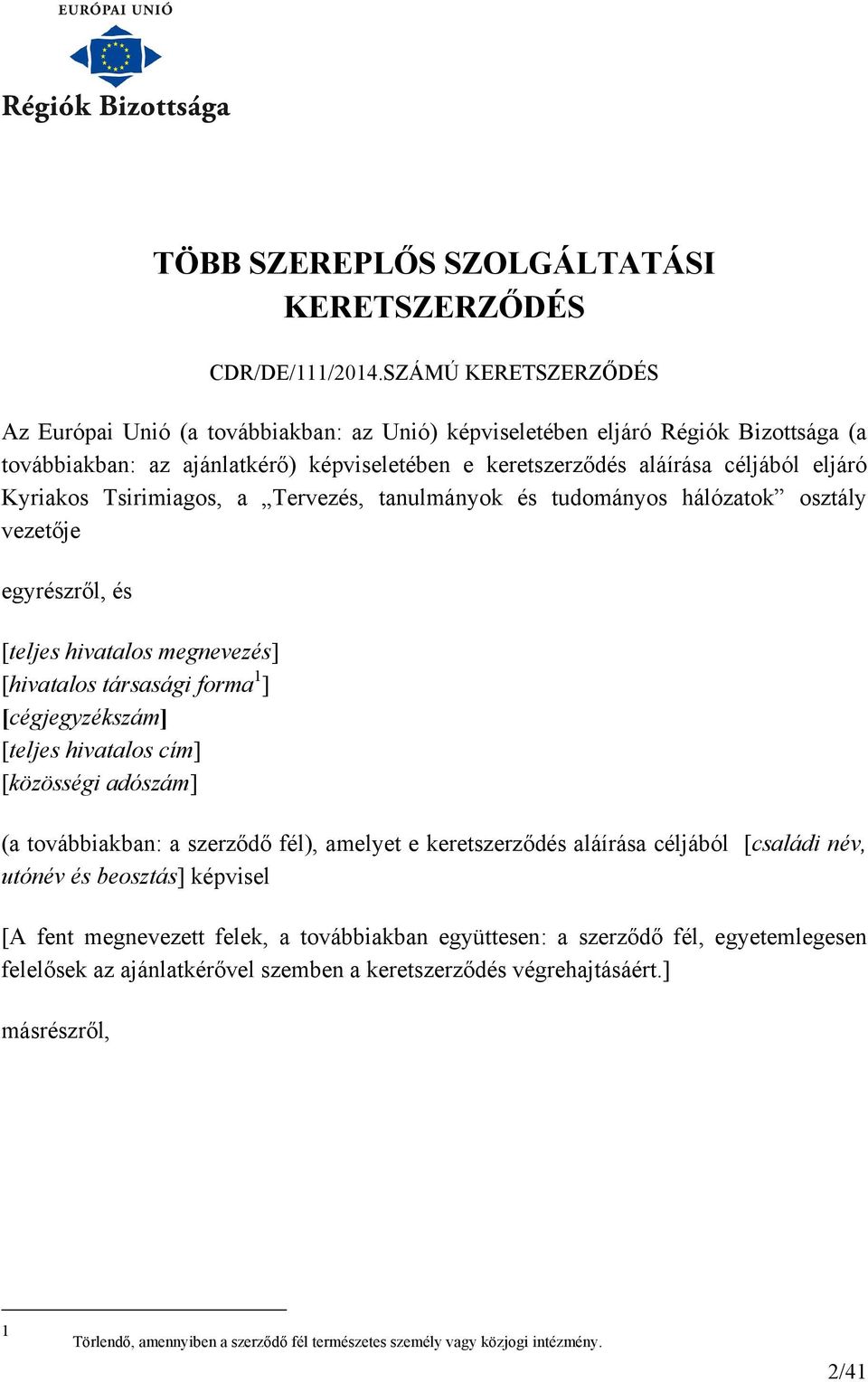 EURÓPAI UNIÓ

Régiók Bizottsága

TÖBB SZEREPLŐS SZOLGÁLTATÁSI KERETSZERZŐDÉS

CDR/DE/111/2014.SZÁMÚ KERETSZERZŐDÉS

Az Európai Unió (a továbbiakban: az Unió) képviseletében eljáró Régiók Bizottsága (a továbbiakban: az ajánlatkérő) képviseletében e keretszerződés aláírása céljából eljáró Kyriakos Tsirimiagos, a „Tervezés, tanulmányok és tudományos hálózatok” osztály vezetője

egyrészről, és

[teljes hivatalos megnevezés]
[hivatalos társasági forma$^1$]
[cégjegyzékszám]
[teljes hivatalos cím]
[közösségi adószám]

(a továbbiakban: a szerződő fél), amelyet e keretszerződés aláírása céljából [családi név, utónév és beosztás] képvisel

[A fent megnevezett felek, a továbbiakban együttesen: a szerződő fél, egyetemlegesen felelősek az ajánlatkérővel szemben a keretszerződés végrehajtásáért.]

másrészről,

1 Törlendő, amennyiben a szerződő fél természetes személy vagy közjogi intézmény.

2/41